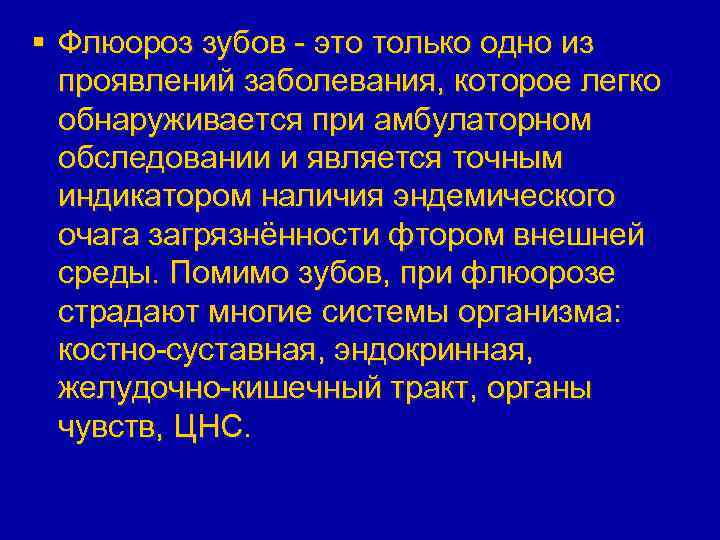 ▪ Флюороз зубов - это только одно из проявлений заболевания, которое легко обнаруживается при амбулаторном обследовании и является точным индикатором наличия эндемического очага загрязнённости фтором внешней среды. Помимо зубов, при флюорозе страдают многие системы организма: костно-суставная, эндокринная, желудочно-кишечный тракт, органы чувств, ЦНС.